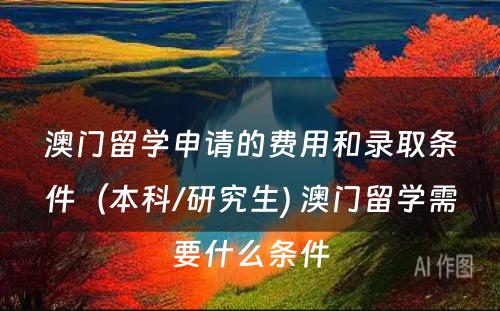 澳门留学申请的费用和录取条件（本科/研究生) 澳门留学需要什么条件

AI 作图